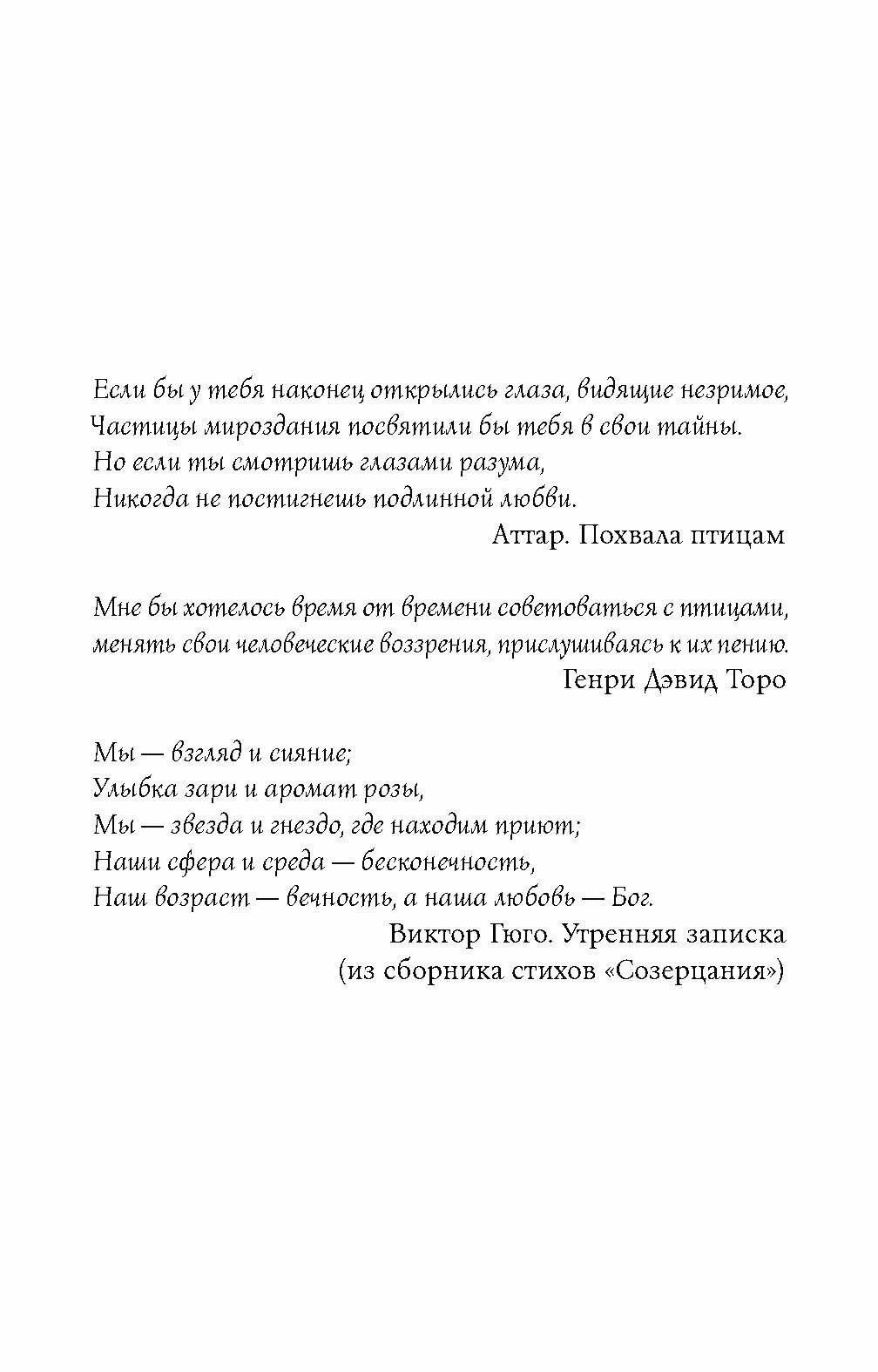 Если бы у тебя наконец открылись глаза, видящие незримое,
Частицы мироздания посвятили бы тебя в свои тайны.
Но если ты смотришь глазами разума,
Никогда не постигнешь подлинной любви.

Аттар. Похвала птицам

Мне бы хотелось время от времени советоваться с птицами, менять свои человеческие воззрения, прислушиваясь к их пению.

Генри Дэвид Торо

Мы — взгляд и сияние;
Улыбка зари и аромат розы,
Мы — звезда и гнездо, где находим приют;
Наши сфера и среда — бесконечность,
Наш возраст — вечность, а наша любовь — Бог.

Виктор Гюго. Утренняя записка
(из сборника стихов «Созерцания»)